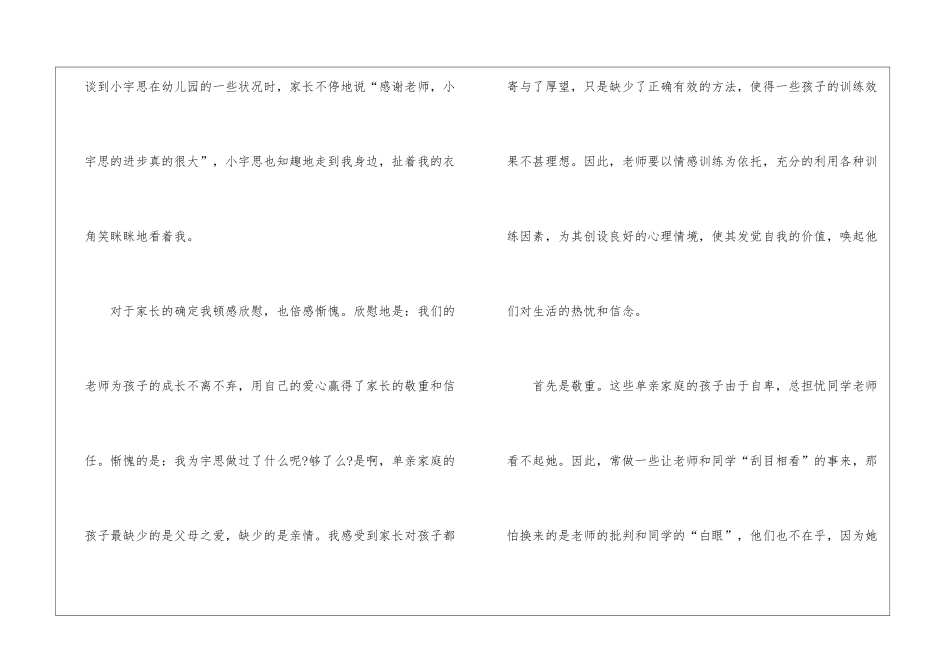 谈到小宇思在幼儿园的一些状况时，家长不停地说“感谢老师，小宇思的进步真的很大”，小宇思也知趣地走到我身边，扯着我的衣角笑眯眯地看着我。

对于家长的确定我顿感欣慰，也倍感惭愧。欣慰地是：我们的老师为孩子的成长不离不弃，用自己的爱心赢得了家长的敬重和信任。惭愧的是：我为宇思做过了什么呢?够了么?是啊，单亲家庭的孩子最缺少的是父母之爱，缺少的是亲情。我感受到家长对孩子都寄与了厚望，只是缺少了正确有效的方法，使得一些孩子的训练效果不甚理想。因此，老师要以情感训练为依托，充分的利用各种训练因素，为其创设良好的心理情境，使其发觉自我的价值，唤起他们对生活的热忱和信念。

首先是敬重。这些单亲家庭的孩子由于自卑，总担忧同学老师看不起她。因此，常做一些让老师和同学“刮目相看”的事来，那怕换来的是老师的批判和同学的“白眼”，他们也不在乎，因为她